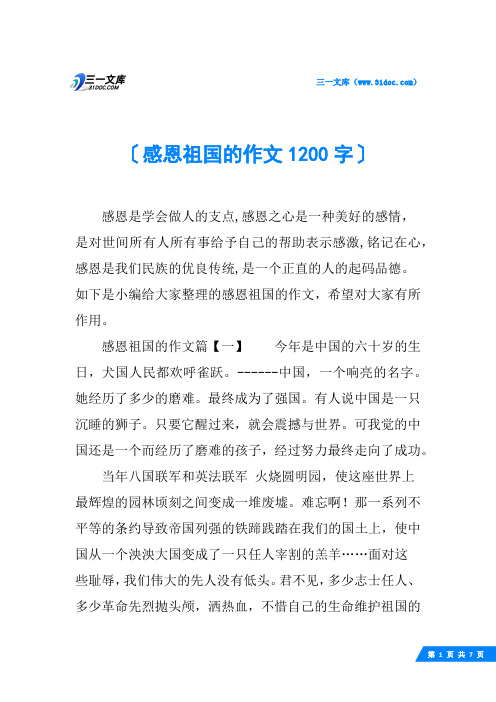 三一文库 31DOC.COM

三一文库（www.31doc.com）

〔感恩祖国的作文1200字〕

感恩是学会做人的支点,感恩之心是一种美好的感情，是对世间所有人所有事给予自己的帮助表示感激,铭记在心,感恩是我们民族的优良传统,是一个正直的人的起码品德。如下是小编给大家整理的感恩祖国的作文，希望对大家有所作用。

感恩祖国的作文篇【一】　　今年是中国的六十岁的生日，犬国人民都欢呼雀跃。------中国，一个响亮的名字。她经历了多少的磨难。最终成为了强国。有人说中国是一只沉睡的狮子。只要它醒过来，就会震撼与世界。可我觉的中国还是一个而经历了磨难的孩子，经过努力最终走向了成功。

当年八国联军和英法联军 火烧圆明园，使这座世界上最辉煌的园林顷刻之间变成一堆废墟。难忘啊！那一系列不平等的条约导致帝国列强的铁蹄践踏在我们的国土上，使中国从一个泱泱大国变成了一只任人宰割的羔羊……面对这些耻辱，我们伟大的先人没有低头。君不见，多少志士任人、多少革命先烈抛头颅，洒热血，不惜自己的生命维护祖国的

第 1 页 共 7 页